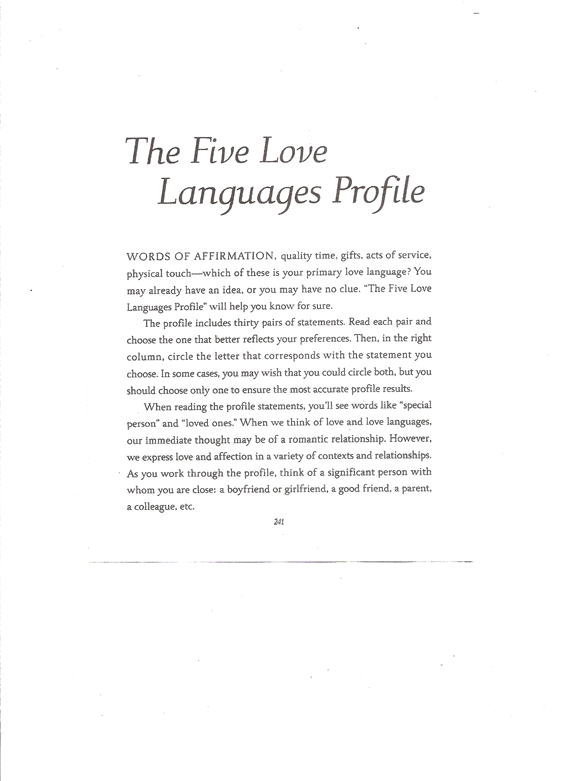 The Five Love Languages Profile

WORDS OF AFFIRMATION, quality time, gifts, acts of service, physical touch—which of these is your primary love language? You may already have an idea, or you may have no clue. "The Five Love Languages Profile" will help you know for sure.

The profile includes thirty pairs of statements. Read each pair and choose the one that better reflects your preferences. Then, in the right column, circle the letter that corresponds with the statement you choose. In some cases, you may wish that you could circle both, but you should choose only one to ensure the most accurate profile results.

When reading the profile statements, you'll see words like "special person" and "loved ones." When we think of love and love languages, our immediate thought may be of a romantic relationship. However, we express love and affection in a variety of contexts and relationships. As you work through the profile, think of a significant person with whom you are close: a boyfriend or girlfriend, a good friend, a parent, a colleague, etc.

241